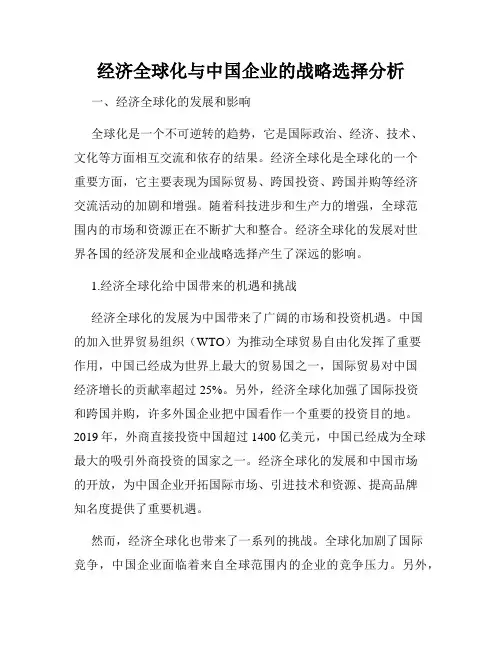 经济全球化与中国企业的战略选择分析

一、经济全球化的发展和影响

全球化是一个不可逆转的趋势，它是国际政治、经济、技术、文化等方面相互交流和依存的结果。经济全球化是全球化的一个重要方面，它主要表现为国际贸易、跨国投资、跨国并购等经济交流活动的加剧和增强。随着科技进步和生产力的增强，全球范围内的市场和资源正在不断扩大和整合。经济全球化的发展对世界各国的经济发展和企业战略选择产生了深远的影响。

1.经济全球化给中国带来的机遇和挑战

经济全球化的发展为中国带来了广阔的市场和投资机遇。中国的加入世界贸易组织（WTO）为推动全球贸易自由化发挥了重要作用，中国已经成为世界上最大的贸易国之一，国际贸易对中国经济增长的贡献率超过 25%。另外，经济全球化加强了国际投资和跨国并购，许多外国企业把中国看作一个重要的投资目的地。2019 年，外商直接投资中国超过 1400 亿美元，中国已经成为全球最大的吸引外商投资的国家之一。经济全球化的发展和中国市场的开放，为中国企业开拓国际市场、引进技术和资源、提高品牌知名度提供了重要机遇。

然而，经济全球化也带来了一系列的挑战。全球化加剧了国际竞争，中国企业面临着来自全球范围内的企业的竞争压力。另外，